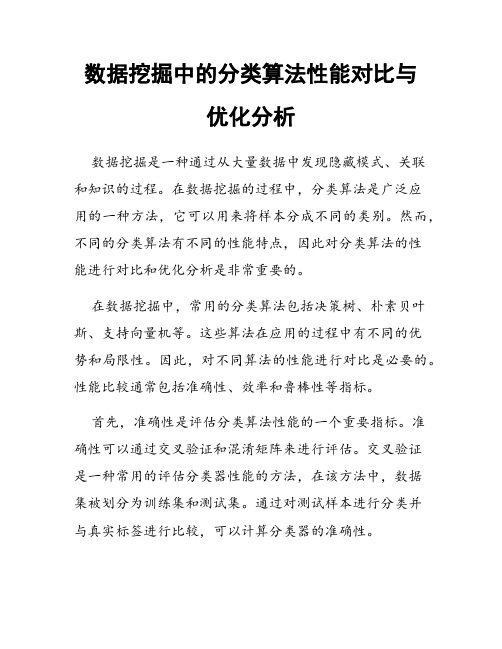 数据挖掘中的分类算法性能对比与优化分析

数据挖掘是一种通过从大量数据中发现隐藏模式、关联和知识的过程。在数据挖掘的过程中，分类算法是广泛应用的一种方法，它可以用来将样本分成不同的类别。然而，不同的分类算法有不同的性能特点，因此对分类算法的性能进行对比和优化分析是非常重要的。

在数据挖掘中，常用的分类算法包括决策树、朴素贝叶斯、支持向量机等。这些算法在应用的过程中有不同的优势和局限性。因此，对不同算法的性能进行对比是必要的。性能比较通常包括准确性、效率和鲁棒性等指标。

首先，准确性是评估分类算法性能的一个重要指标。准确性可以通过交叉验证和混淆矩阵来进行评估。交叉验证是一种常用的评估分类器性能的方法，在该方法中，数据集被划分为训练集和测试集。通过对测试样本进行分类并与真实标签进行比较，可以计算分类器的准确性。